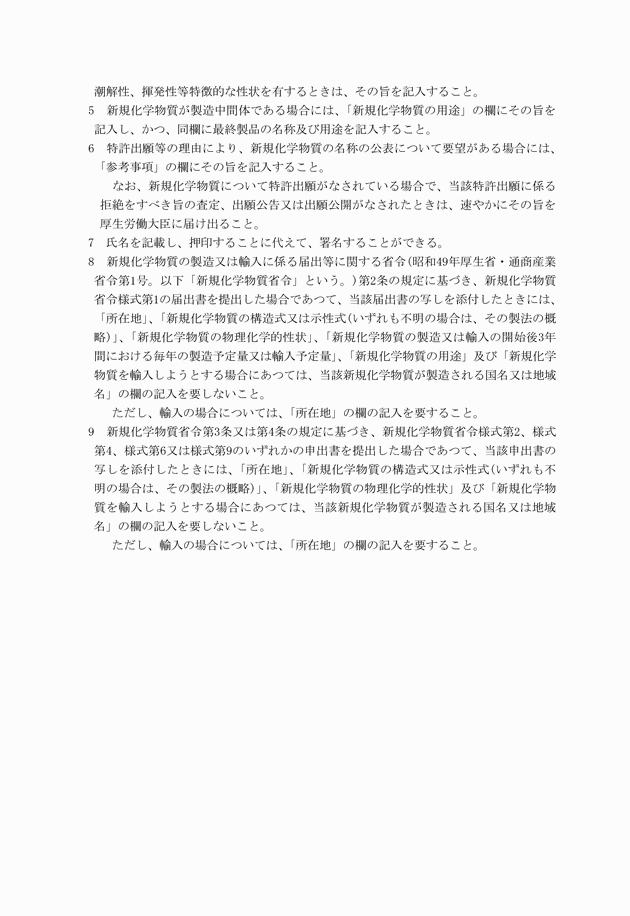 潮解性、揮発性等特徴的な性状を有するときは、その旨を記入すること。

5　新規化学物質が製造中間体である場合には、「新規化学物質の用途」の欄にその旨を記入し、かつ、同欄に最終製品の名称及び用途を記入すること。

6　特許出願等の理由により、新規化学物質の名称の公表について要望がある場合には、「参考事項」の欄にその旨を記入すること。

なお、新規化学物質について特許出願がなされている場合で、当該特許出願に係る拒絶をすべき旨の査定、出願公告又は出願公開がなされたときは、速やかにその旨を厚生労働大臣に届け出ること。

7　氏名を記載し、押印することに代えて、署名することができる。

8　新規化学物質の製造又は輸入に係る届出等に関する省令（昭和49年厚生省・通商産業省令第1号。以下「新規化学物質省令」という。）第2条の規定に基づき、新規化学物質省令様式第1の届出書を提出した場合であつて、当該届出書の写しを添付したときには、「所在地」、「新規化学物質の構造式又は示性式（いずれも不明の場合は、その製法の概略）」、「新規化学物質の物理化学的性状」、「新規化学物質の製造又は輸入の開始後3年間における毎年の製造予定量又は輸入予定量」、「新規化学物質の用途」及び「新規化学物質を輸入しようとする場合にあつては、当該新規化学物質が製造される国名又は地域名」の欄の記入を要しないこと。

ただし、輸入の場合については、「所在地」の欄の記入を要すること。

9　新規化学物質省令第3条又は第4条の規定に基づき、新規化学物質省令様式第2、様式第4、様式第6又は様式第9のいずれかの申出書を提出した場合であつて、当該申出書の写しを添付したときには、「所在地」、「新規化学物質の構造式又は示性式（いずれも不明の場合は、その製法の概略）」、「新規化学物質の物理化学的性状」及び「新規化学物質を輸入しようとする場合にあつては、当該新規化学物質が製造される国名又は地域名」の欄の記入を要しないこと。

ただし、輸入の場合については、「所在地」の欄の記入を要すること。